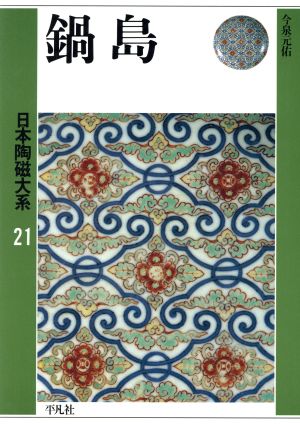 鍋島

今泉元佑

日本陶磁大系

21

平凡社